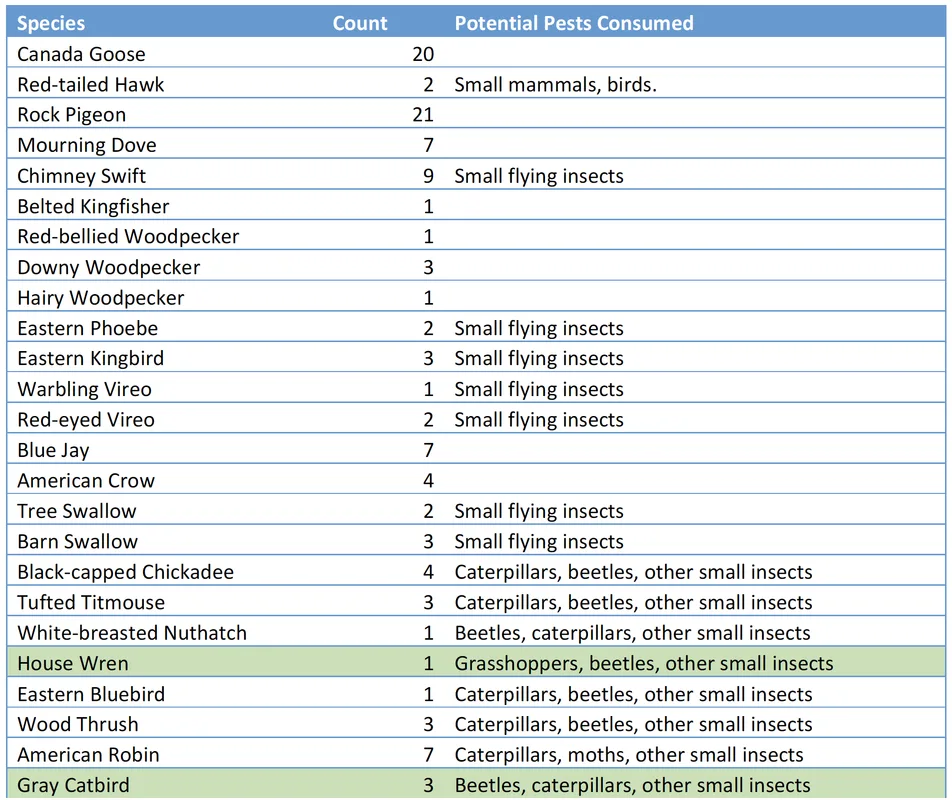 | Species | Count | Potential Pests Consumed |
|---|---|---|
| Canada Goose | 20 | |
| Red-tailed Hawk | 2 | Small mammals, birds. |
| Rock Pigeon | 21 | |
| Mourning Dove | 7 | |
| Chimney Swift | 9 | Small flying insects |
| Belted Kingfisher | 1 | |
| Red-bellied Woodpecker | 1 | |
| Downy Woodpecker | 3 | |
| Hairy Woodpecker | 1 | |
| Eastern Phoebe | 2 | Small flying insects |
| Eastern Kingbird | 3 | Small flying insects |
| Warbling Vireo | 1 | Small flying insects |
| Red-eyed Vireo | 2 | Small flying insects |
| Blue Jay | 7 | |
| American Crow | 4 | |
| Tree Swallow | 2 | Small flying insects |
| Barn Swallow | 3 | Small flying insects |
| Black-capped Chickadee | 4 | Caterpillars, beetles, other small insects |
| Tufted Titmouse | 3 | Caterpillars, beetles, other small insects |
| White-breasted Nuthatch | 1 | Beetles, caterpillars, other small insects |
| House Wren | 1 | Grasshoppers, beetles, other small insects |
| Eastern Bluebird | 1 | Caterpillars, beetles, other small insects |
| Wood Thrush | 3 | Caterpillars, beetles, other small insects |
| American Robin | 7 | Caterpillars, moths, other small insects |
| Gray Catbird | 3 | Beetles, caterpillars, other small insects |